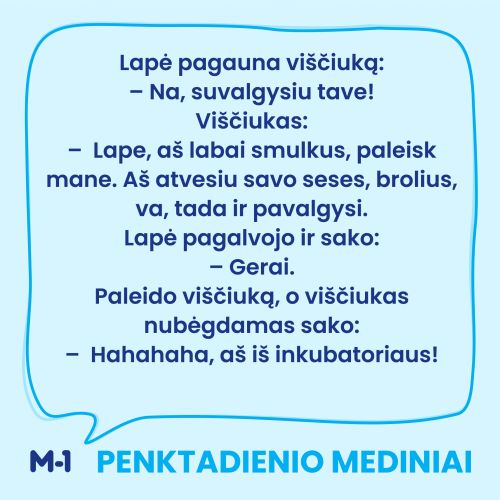 Lapė pagauna viščiuką:
– Na, suvalgysiu tave!
Viščiukas:
– Lape, aš labai smulkus, paleisk mane. Aš atvesiu savo seses, brolius, va, tada ir pavalgysi.
Lapė pagalvojo ir sako:
– Gerai.
Paleido viščiuką, o viščiukas nubėgdamas sako:
– Hahahaha, aš iš inkubatoriaus!

M-1 PENKTADIENIO MEDINIAI